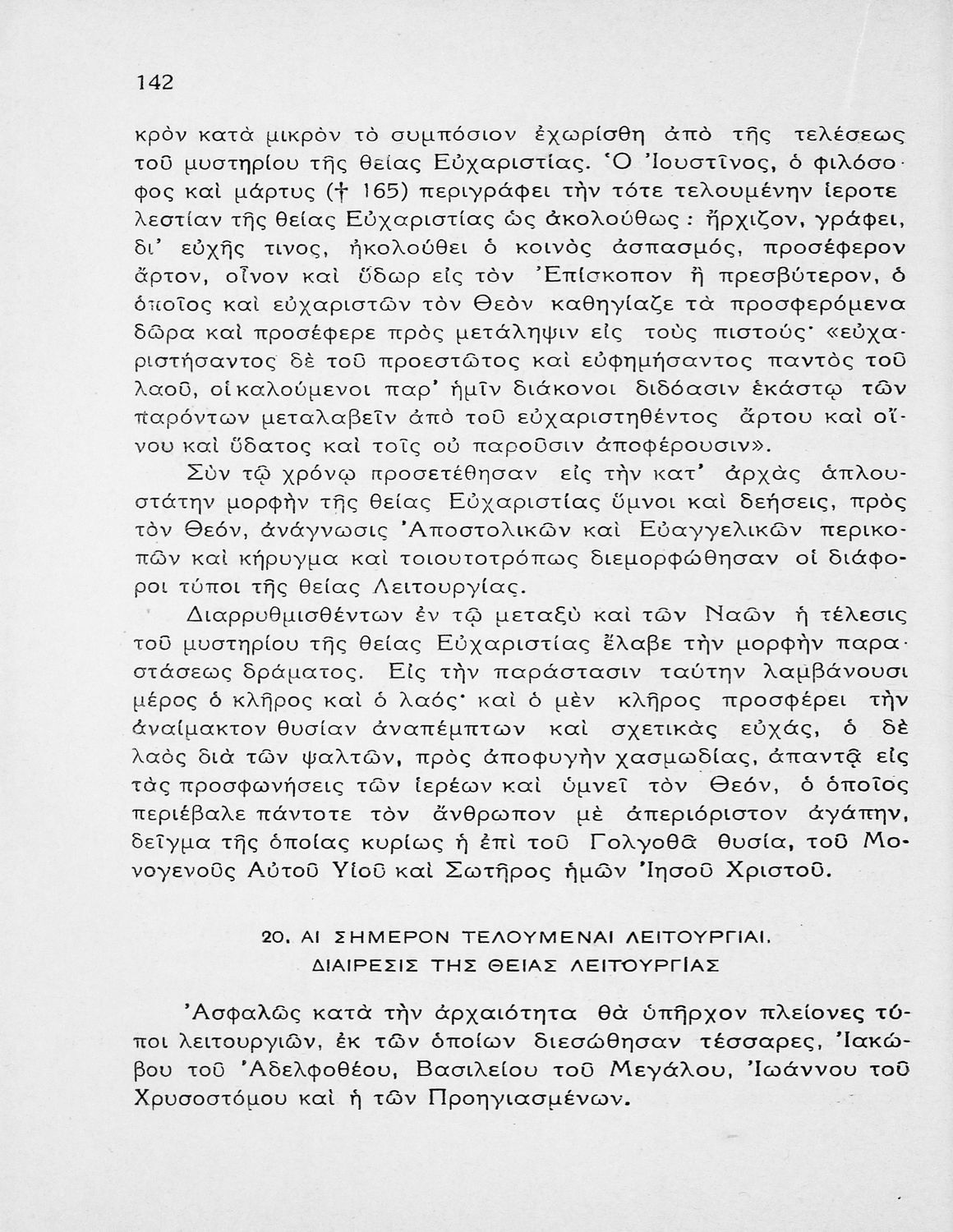 142

κρὸν κατὰ μικρὸν τὸ συμπόσιον ἐχωρίσθη ἀπὸ τῆς τελέσεως τοῦ μυστηρίου τῆς θείας Εὐχαριστίας. Ὁ Ἰουστῖνος, ὁ φιλόσοφος καὶ μάρτυς († 165) περιγράφει τὴν τότε τελουμένην ἱεροτελεστίαν τῆς θείας Εὐχαριστίας ὡς ἀκολούθως: ἤρχιζον, γράφει, δι' εὐχῆς τινος, ἠκολούθει ὁ κοινὸς ἀσπασμός, προσέφερον ἄρτον, οἶνον καὶ ὕδωρ εἰς τὸν Ἐπίσκοπον ἢ πρεσβύτερον, ὁ ὁποῖος καὶ εὐχαριστῶν τὸν Θεὸν καθηγίαζε τὰ προσφερόμενα δῶρα καὶ προσέφερε πρὸς μετάληψιν εἰς τοὺς πιστούς· «εὐχαριστήσαντος δὲ τοῦ προεστῶτος καὶ εὐφημήσαντος παντὸς τοῦ λαοῦ, οἱ καλούμενοι παρ' ἡμῖν διάκονοι διδόασιν ἑκάστῳ τῶν παρόντων μεταλαβεῖν ἀπὸ τοῦ εὐχαριστηθέντος ἄρτου καὶ οἴνου καὶ ὕδατος καὶ τοῖς οὐ παροῦσιν ἀποφέρουσιν».

Σὺν τῷ χρόνῳ προσετέθησαν εἰς τὴν κατ' ἀρχὰς ἁπλουστάτην μορφὴν τῆς θείας Εὐχαριστίας ὕμνοι καὶ δεήσεις, πρὸς τὸν Θεόν, ἀνάγνωσις Ἀποστολικῶν καὶ Εὐαγγελικῶν περικοπῶν καὶ κήρυγμα καὶ τοιουτοτρόπως διεμορφώθησαν οἱ διάφοροι τύποι τῆς θείας Λειτουργίας.

Διαρρυθμισθέντων ἐν τῷ μεταξὺ καὶ τῶν Ναῶν ἡ τέλεσις τοῦ μυστηρίου τῆς θείας Εὐχαριστίας ἔλαβε τὴν μορφὴν παραστάσεως δράματος. Εἰς τὴν παράστασιν ταύτην λαμβάνουσι μέρος ὁ κλῆρος καὶ ὁ λαός· καὶ ὁ μὲν κλῆρος προσφέρει τὴν ἀναίμακτον θυσίαν ἀναπέμπτων καὶ σχετικὰς εὐχάς, ὁ δὲ λαὸς διὰ τῶν ψαλτῶν, πρὸς ἀποφυγὴν χασμωδίας, ἀπαντᾷ εἰς τὰς προσφωνήσεις τῶν ἱερέων καὶ ὑμνεῖ τὸν Θεόν, ὁ ὁποῖος περιέβαλε πάντοτε τὸν ἄνθρωπον μὲ ἀπεριόριστον ἀγάπην, δεῖγμα τῆς ὁποίας κυρίως ἡ ἐπὶ τοῦ Γολγοθᾶ θυσία, τοῦ Μονογενοῦς Αὐτοῦ Υἱοῦ καὶ Σωτῆρος ἡμῶν Ἰησοῦ Χριστοῦ.

20. ΑΙ ΣΗΜΕΡΟΝ ΤΕΛΟΥΜΕΝΑΙ ΛΕΙΤΟΥΡΓΙΑΙ.
ΔΙΑΙΡΕΣΙΣ ΤΗΣ ΘΕΙΑΣ ΛΕΙΤΟΥΡΓΙΑΣ

Ἀσφαλῶς κατὰ τὴν ἀρχαιότητα θὰ ὑπῆρχον πλείονες τύποι λειτουργιῶν, ἐκ τῶν ὁποίων διεσώθησαν τέσσαρες, Ἰακώβου τοῦ Ἀδελφοθέου, Βασιλείου τοῦ Μεγάλου, Ἰωάννου τοῦ Χρυσοστόμου καὶ ἡ τῶν Προηγιασμένων.